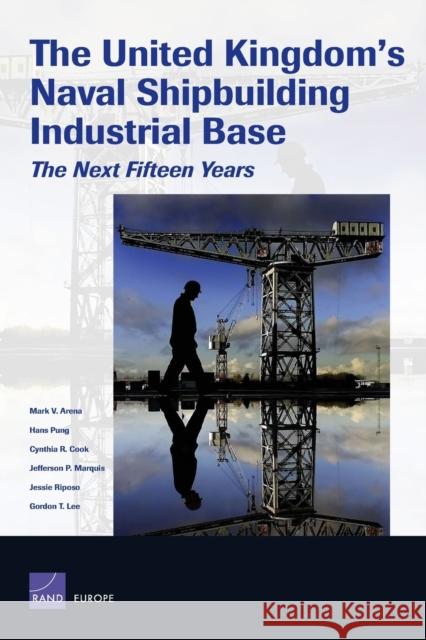 The United Kingdom's Naval Shipbuilding Industrial Base

The Next Fifteen Years

Mark V. Arena

Hans Pung

Cynthia R. Cook

Jefferson P. Marquis

Jessie Riposo

Gordon T. Lee

RAND EUROPE